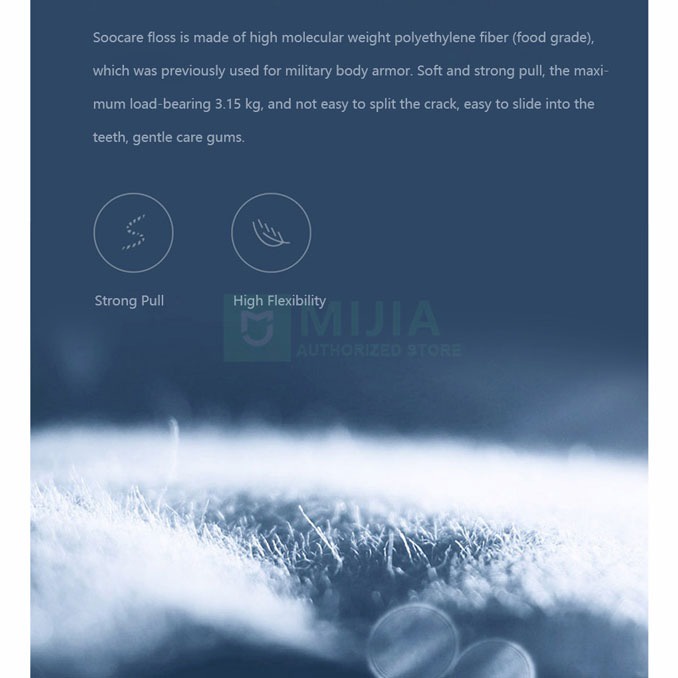 Soocare floss is made of high molecular weight polyethylene fiber (food grade), which was previously used for military body armor. Soft and strong pull, the maximum load-bearing 3.15 kg, and not easy to split the crack, easy to slide into the teeth, gentle care gums.

Strong Pull

High Flexibility

MIJIA
AUTHORIZED STORE